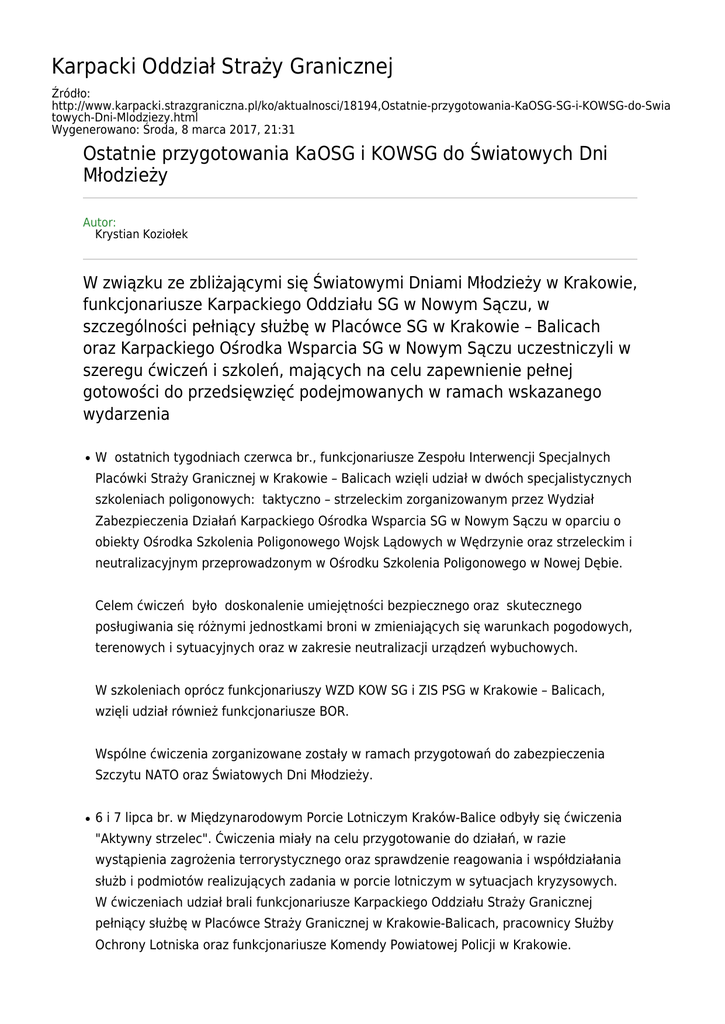 Karpacki Oddział Straży Granicznej

Źródło:
http://www.karpacki.strazgraniczna.pl/ko/aktualnosci/18194,Ostatnie-przygotowania-KaOSG-SG-i-KOWSG-do-Swiatowych-Dni-Mlodziezy.html
Wygenerowano: Środa, 8 marca 2017, 21:31

Ostatnie przygotowania KaOSG i KOWSG do Światowych Dni Młodzieży

Autor:
Krystian Koziołek

W związku ze zbliżającymi się Światowymi Dniami Młodzieży w Krakowie, funkcjonariusze Karpackiego Oddziału SG w Nowym Sączu, w szczególności pełniący służbę w Placówce SG w Krakowie – Balicach oraz Karpackiego Ośrodka Wsparcia SG w Nowym Sączu uczestniczyli w szeregu ćwiczeń i szkoleń, mających na celu zapewnienie pełnej gotowości do przedsięwzięć podejmowanych w ramach wskazanego wydarzenia

• W ostatnich tygodniach czerwca br., funkcjonariusze Zespołu Interwencji Specjalnych Placówki Straży Granicznej w Krakowie – Balicach wzięli udział w dwóch specjalistycznych szkoleniach poligonowych: taktyczno – strzeleckim zorganizowanym przez Wydział Zabezpieczenia Działań Karpackiego Ośrodka Wsparcia SG w Nowym Sączu w oparciu o obiekty Ośrodka Szkolenia Poligonowego Wojsk Lądowych w Wędrzynie oraz strzeleckim i neutralizacyjnym przeprowadzonym w Ośrodku Szkolenia Poligonowego w Nowej Dębie.

Celem ćwiczeń było doskonalenie umiejętności bezpiecznego oraz skutecznego posługiwania się różnymi jednostkami broni w zmieniających się warunkach pogodowych, terenowych i sytuacyjnych oraz w zakresie neutralizacji urządzeń wybuchowych.

W szkoleniach oprócz funkcjonariuszy WZD KOW SG i ZIS PSG w Krakowie – Balicach, wzięli udział również funkcjonariusze BOR.

Wspólne ćwiczenia zorganizowane zostały w ramach przygotowań do zabezpieczenia Szczytu NATO oraz Światowych Dni Młodzieży.

• 6 i 7 lipca br. w Międzynarodowym Porcie Lotniczym Kraków-Balice odbyły się ćwiczenia "Aktywny strzelec". Ćwiczenia miały na celu przygotowanie do działań, w razie wystąpienia zagrożenia terrorystycznego oraz sprawdzenie reagowania i współdziałania służb i podmiotów realizujących zadania w porcie lotniczym w sytuacjach kryzysowych. W ćwiczeniach udział brali funkcjonariusze Karpackiego Oddziału Straży Granicznej pełniący służbę w Placówce Straży Granicznej w Krakowie-Balicach, pracownicy Służby Ochrony Lotniska oraz funkcjonariusze Komendy Powiatowej Policji w Krakowie.